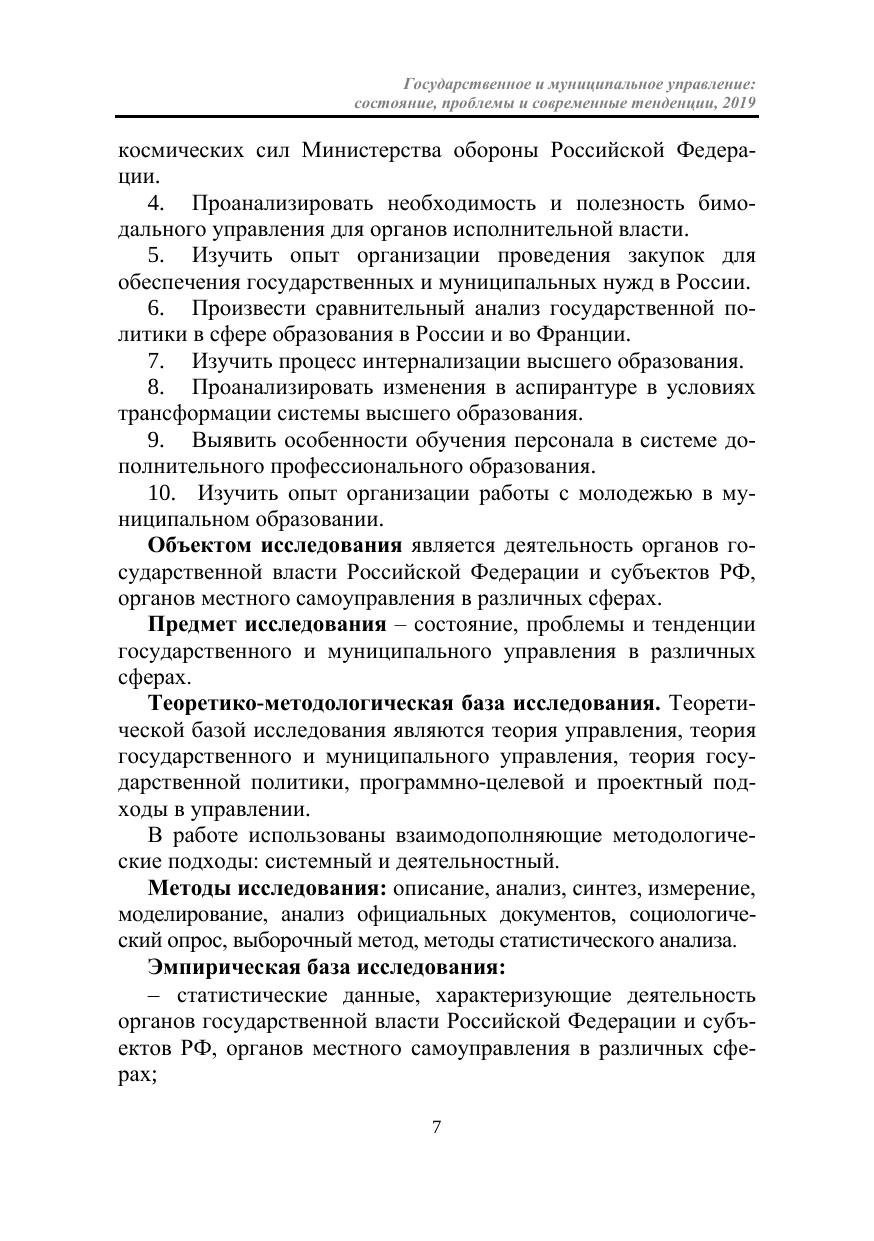 Государственное и муниципальное управление:
состояние, проблемы и современные тенденции, 2019

космических сил Министерства обороны Российской Федерации.

4. Проанализировать необходимость и полезность бимодального управления для органов исполнительной власти.

5. Изучить опыт организации проведения закупок для обеспечения государственных и муниципальных нужд в России.

6. Произвести сравнительный анализ государственной политики в сфере образования в России и во Франции.

7. Изучить процесс интернализации высшего образования.

8. Проанализировать изменения в аспирантуре в условиях трансформации системы высшего образования.

9. Выявить особенности обучения персонала в системе дополнительного профессионального образования.

10. Изучить опыт организации работы с молодежью в муниципальном образовании.

Объектом исследования является деятельность органов государственной власти Российской Федерации и субъектов РФ, органов местного самоуправления в различных сферах.

Предмет исследования – состояние, проблемы и тенденции государственного и муниципального управления в различных сферах.

Теоретико-методологическая база исследования. Теоретической базой исследования являются теория управления, теория государственного и муниципального управления, теория государственной политики, программно-целевой и проектный подходы в управлении.

В работе использованы взаимодополняющие методологические подходы: системный и деятельностный.

Методы исследования: описание, анализ, синтез, измерение, моделирование, анализ официальных документов, социологический опрос, выборочный метод, методы статистического анализа.

Эмпирическая база исследования:

– статистические данные, характеризующие деятельность органов государственной власти Российской Федерации и субъектов РФ, органов местного самоуправления в различных сферах;

7